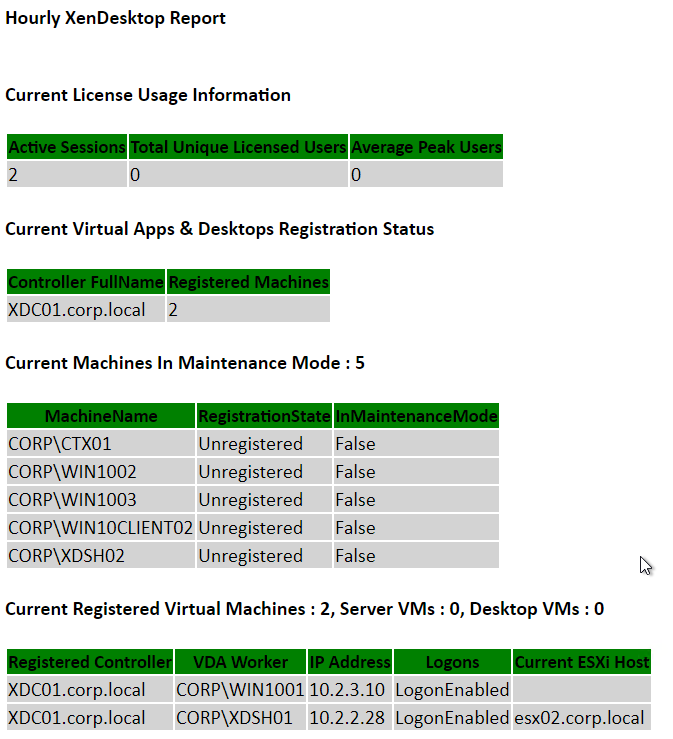 Hourly XenDesktop Report

Current License Usage Information

| Active Sessions | Total Unique Licensed Users | Average Peak Users |
|---|---|---|
| 2 | 0 | 0 |

Current Virtual Apps & Desktops Registration Status

| Controller FullName | Registered Machines |
|---|---|
| XDC01.corp.local | 2 |

Current Machines In Maintenance Mode : 5

| MachineName | RegistrationState | InMaintenanceMode |
|---|---|---|
| CORP\CTX01 | Unregistered | False |
| CORP\WIN1002 | Unregistered | False |
| CORP\WIN1003 | Unregistered | False |
| CORP\WIN10CLIENT02 | Unregistered | False |
| CORP\XDSH02 | Unregistered | False |

Current Registered Virtual Machines : 2, Server VMs : 0, Desktop VMs : 0

| Registered Controller | VDA Worker | IP Address | Logons | Current ESXi Host |
|---|---|---|---|---|
| XDC01.corp.local | CORP\WIN1001 | 10.2.3.10 | LogonEnabled | |
| XDC01.corp.local | CORP\XDSH01 | 10.2.2.28 | LogonEnabled | esx02.corp.local |